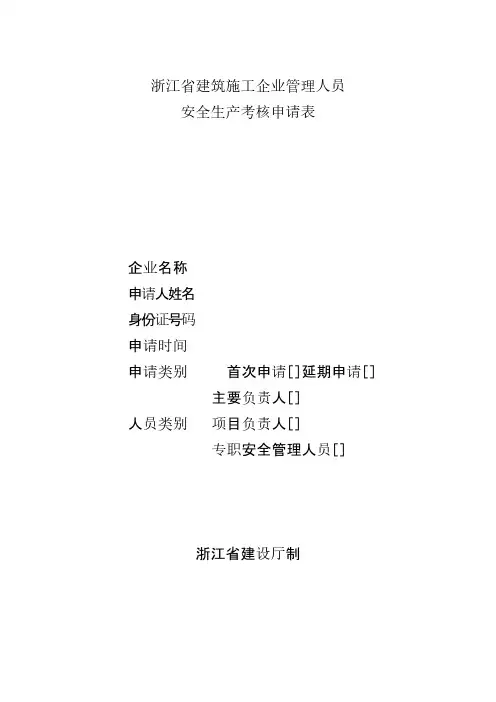 浙江省建筑施工企业管理人员
安全生产考核申请表

企业名称
申请人姓名
身份证号码
申请时间
申请类别 首次申请[]延期申请[]
主要负责人[]
人员类别 项目负责人[]
专职安全管理人员[]

浙江省建设厅制